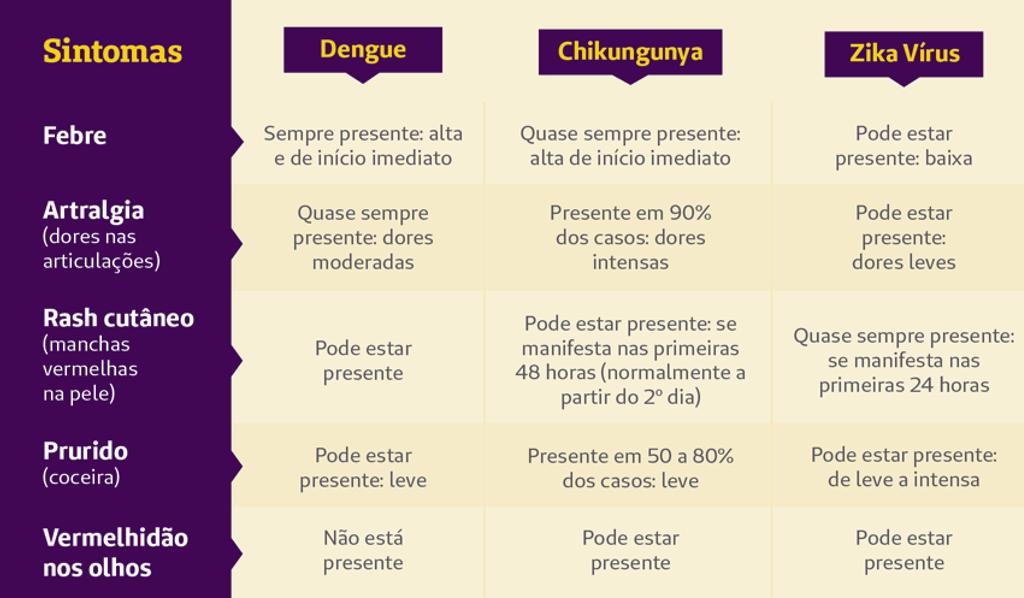 | Sintomas | Dengue | Chikungunya | Zika Vírus |
|---|---|---|---|
| Febre | Sempre presente: alta e de início imediato | Quase sempre presente: alta de início imediato | Pode estar presente: baixa |
| Artralgia (dores nas articulações) | Quase sempre presente: dores moderadas | Presente em 90% dos casos: dores intensas | Pode estar presente: dores leves |
| Rash cutâneo (manchas vermelhas na pele) | Pode estar presente | Pode estar presente: se manifesta nas primeiras 48 horas (normalmente a partir do 2º dia) | Quase sempre presente: se manifesta nas primeiras 24 horas |
| Prurido (coceira) | Pode estar presente: leve | Presente em 50 a 80% dos casos: leve | Pode estar presente: de leve a intensa |
| Vermelhidão nos olhos | Não está presente | Pode estar presente | Pode estar presente |